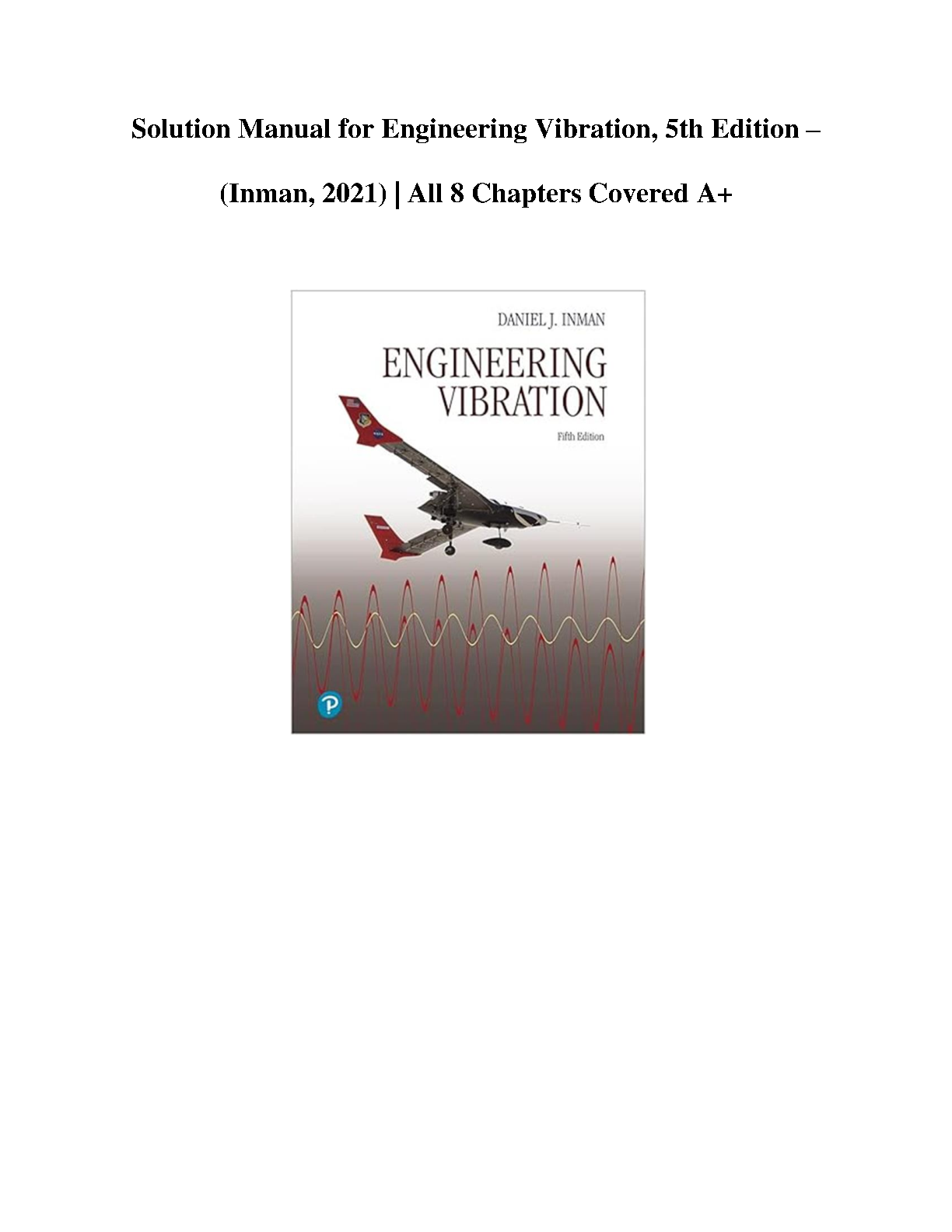 Solution Manual for Engineering Vibration, 5th Edition –

(Inman, 2021) | All 8 Chapters Covered A+

DANIEL J. INMAN

ENGINEERING
VIBRATION

Fifth Edition